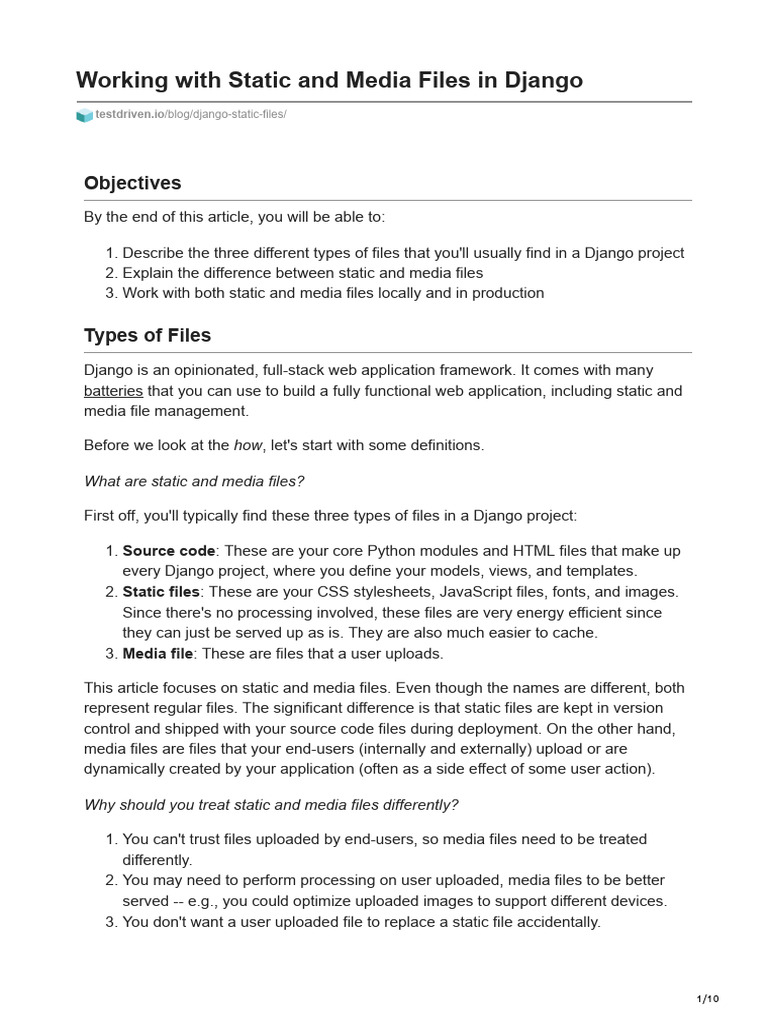 Working with Static and Media Files in Django

testdriven.io/blog/django-static-files/

Objectives

By the end of this article, you will be able to:

1. Describe the three different types of files that you'll usually find in a Django project
2. Explain the difference between static and media files
3. Work with both static and media files locally and in production

Types of Files

Django is an opinionated, full-stack web application framework. It comes with many batteries that you can use to build a fully functional web application, including static and media file management.

Before we look at the how, let's start with some definitions.

What are static and media files?

First off, you'll typically find these three types of files in a Django project:

1. Source code: These are your core Python modules and HTML files that make up every Django project, where you define your models, views, and templates.
2. Static files: These are your CSS stylesheets, JavaScript files, fonts, and images. Since there's no processing involved, these files are very energy efficient since they can just be served up as is. They are also much easier to cache.
3. Media file: These are files that a user uploads.

This article focuses on static and media files. Even though the names are different, both represent regular files. The significant difference is that static files are kept in version control and shipped with your source code files during deployment. On the other hand, media files are files that your end-users (internally and externally) upload or are dynamically created by your application (often as a side effect of some user action).

Why should you treat static and media files differently?

1. You can't trust files uploaded by end-users, so media files need to be treated differently.
2. You may need to perform processing on user uploaded, media files to be better served -- e.g., you could optimize uploaded images to support different devices.
3. You don't want a user uploaded file to replace a static file accidentally.

1/10